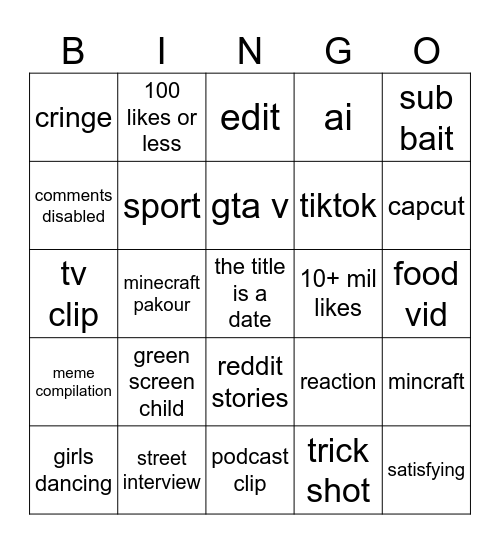 | B | I | N | G | O |
|---|---|---|---|---|
| cringe | 100 likes or less | edit | ai | sub bait |
| comments disabled | sport | gta v | tiktok | capcut |
| tv clip | minecraft pakour | the title is a date | 10+ mil likes | food vid |
| meme compilation | green screen child | reddit stories | reaction | mincraft |
| girls dancing | street interview | podcast clip | trick shot | satisfying |